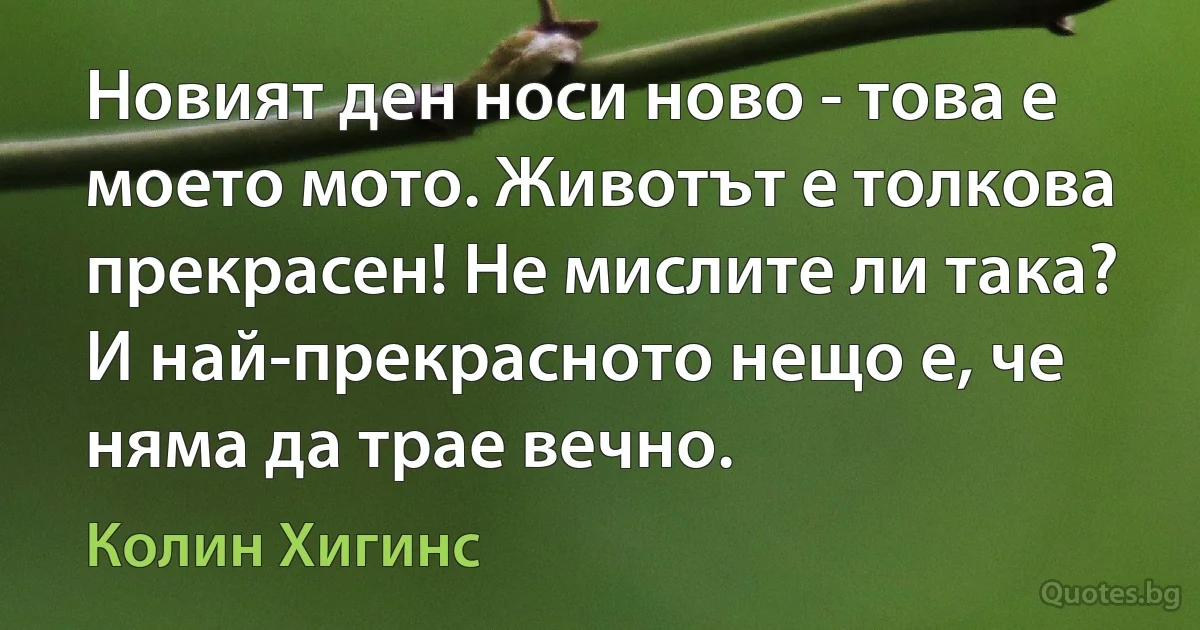 Новият ден носи ново - това е моето мото. Животът е толкова прекрасен! Не мислите ли така? И най-прекрасното нещо е, че няма да трае вечно.

Колин Хигинс

Quotes.bg